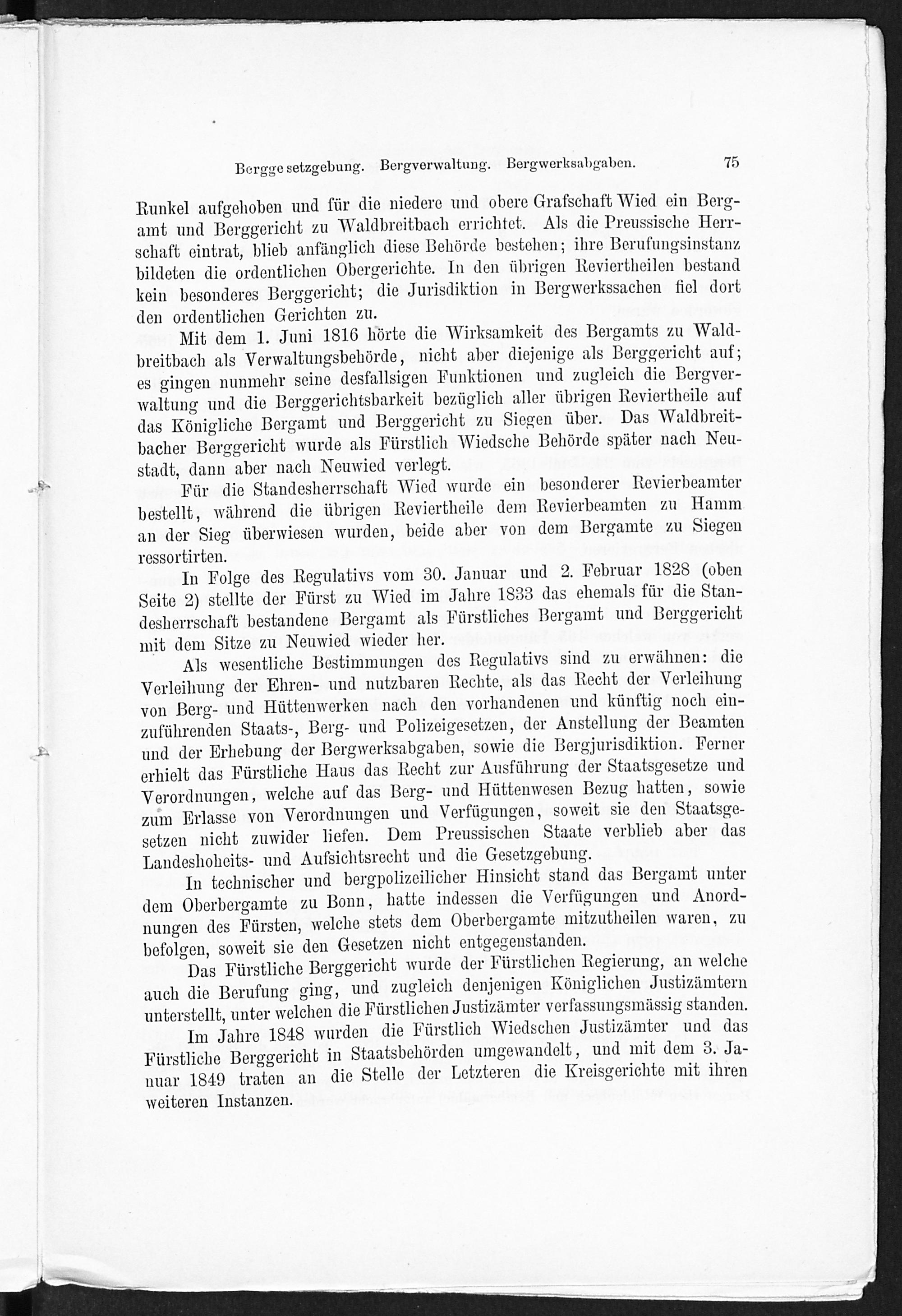 Berggesetzgebung. Bergverwaltung. Bergwerksabgaben. 75

Runkel aufgehoben und für die niedere und obere Grafschaft Wied ein Bergamt und Berggericht zu Waldbreitbach errichtet. Als die Preussische Herrschaft eintrat, blieb anfänglich diese Behörde bestehen; ihre Berufungsinstanz bildeten die ordentlichen Obergerichte. In den übrigen Reviertheilen bestand kein besonderes Berggericht; die Jurisdiktion in Bergwerkssachen fiel dort den ordentlichen Gerichten zu.

Mit dem 1. Juni 1816 hörte die Wirksamkeit des Bergamts zu Waldbreitbach als Verwaltungsbehörde, nicht aber diejenige als Berggericht auf; es gingen nunmehr seine desfallsigen Funktionen und zugleich die Bergverwaltung und die Berggerichtsbarkeit bezüglich aller übrigen Reviertheile auf das Königliche Bergamt und Berggericht zu Siegen über. Das Waldbreitbacher Berggericht wurde als Fürstlich Wiedsche Behörde später nach Neustadt, dann aber nach Neuwied verlegt.

Für die Standesherrschaft Wied wurde ein besonderer Revierbeamter bestellt, während die übrigen Reviertheile dem Revierbeamten zu Hamm an der Sieg überwiesen wurden, beide aber von dem Bergamte zu Siegen ressortirten.

In Folge des Regulativs vom 30. Januar und 2. Februar 1828 (oben Seite 2) stellte der Fürst zu Wied im Jahre 1833 das ehemals für die Standesherrschaft bestandene Bergamt als Fürstliches Bergamt und Berggericht mit dem Sitze zu Neuwied wieder her.

Als wesentliche Bestimmungen des Regulativs sind zu erwähnen: die Verleihung der Ehren- und nutzbaren Rechte, als das Recht der Verleihung von Berg- und Hüttenwerken nach den vorhandenen und künftig noch einzuführenden Staats-, Berg- und Polizeigesetzen, der Anstellung der Beamten und der Erhebung der Bergwerksabgaben, sowie die Bergjurisdiktion. Ferner erhielt das Fürstliche Haus das Recht zur Ausführung der Staatsgesetze und Verordnungen, welche auf das Berg- und Hüttenwesen Bezug hatten, sowie zum Erlasse von Verordnungen und Verfügungen, soweit sie den Staatsgesetzen nicht zuwider liefen. Dem Preussischen Staate verblieb aber das Landeshoheits- und Aufsichtsrecht und die Gesetzgebung.

In technischer und bergpolizeilicher Hinsicht stand das Bergamt unter dem Oberbergamte zu Bonn, hatte indessen die Verfügungen und Anordnungen des Fürsten, welche stets dem Oberbergamte mitzutheilen waren, zu befolgen, soweit sie den Gesetzen nicht entgegenstanden.

Das Fürstliche Berggericht wurde der Fürstlichen Regierung, an welche auch die Berufung ging, und zugleich denjenigen Königlichen Justizämtern unterstellt, unter welchen die Fürstlichen Justizämter verfassungsmässig standen.

Im Jahre 1848 wurden die Fürstlich Wiedschen Justizämter und das Fürstliche Berggericht in Staatsbehörden umgewandelt, und mit dem 3. Januar 1849 traten an die Stelle der Letzteren die Kreisgerichte mit ihren weiteren Instanzen.